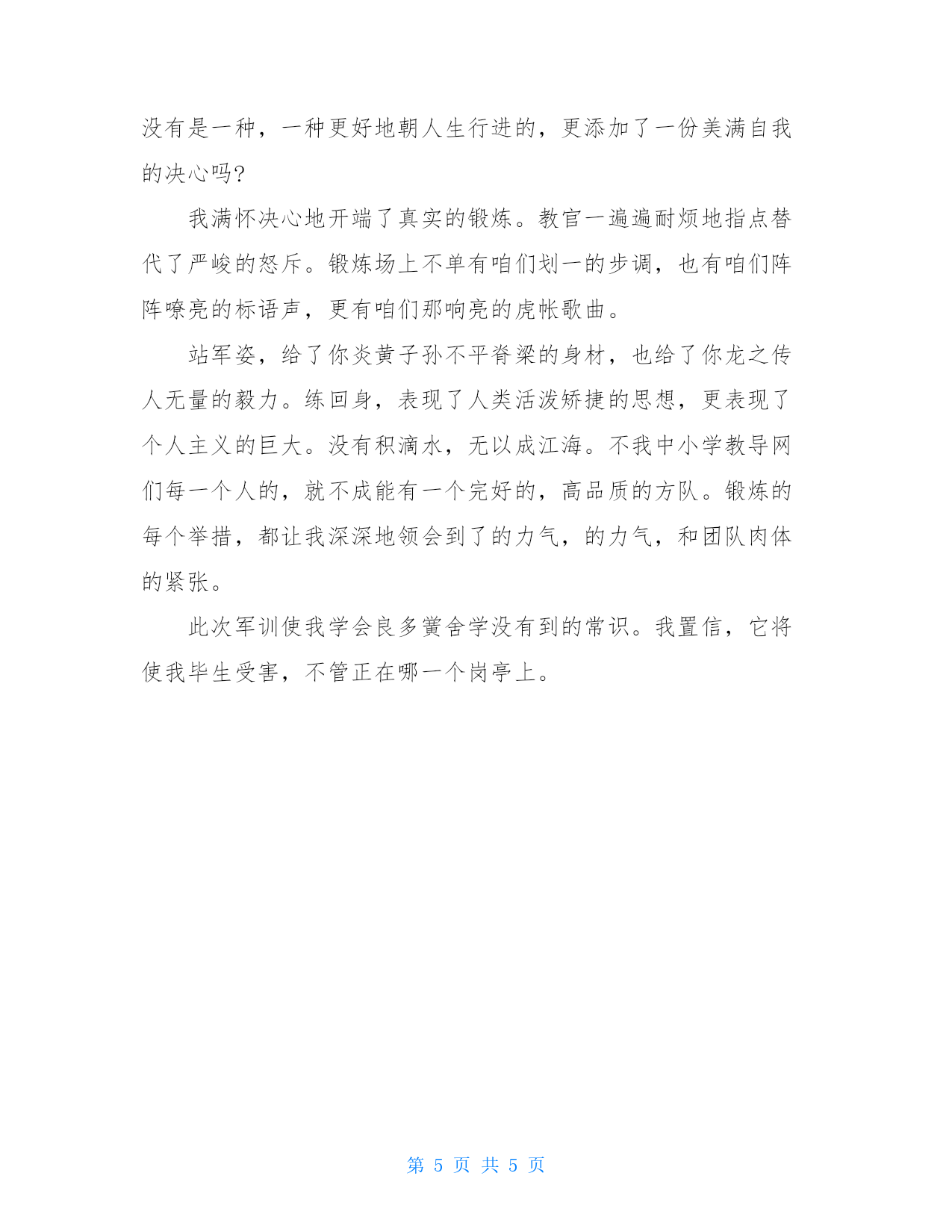 没有是一种，一种更好地朝人生行进的，更添加了一份美满自我的决心吗?

我满怀决心地开端了真实的锻炼。教官一遍遍耐烦地指点替代了严峻的怒斥。锻炼场上不单有咱们划一的步调，也有咱们阵阵嘹亮的标语声，更有咱们那响亮的虎帐歌曲。

站军姿，给了你炎黄子孙不平脊梁的身材，也给了你龙之传人无量的毅力。练回身，表现了人类活泼矫捷的思想，更表现了个人主义的巨大。没有积滴水，无以成江海。不我中小学教导网们每一个人的，就不成能有一个完好的，高品质的方队。锻炼的每个举措，都让我深深地领会到了的力气，的力气，和团队肉体的紧张。

此次军训使我学会良多黉舍学没有到的常识。我置信，它将使我毕生受害，不管正在哪一个岗亭上。

第 5 页 共 5 页